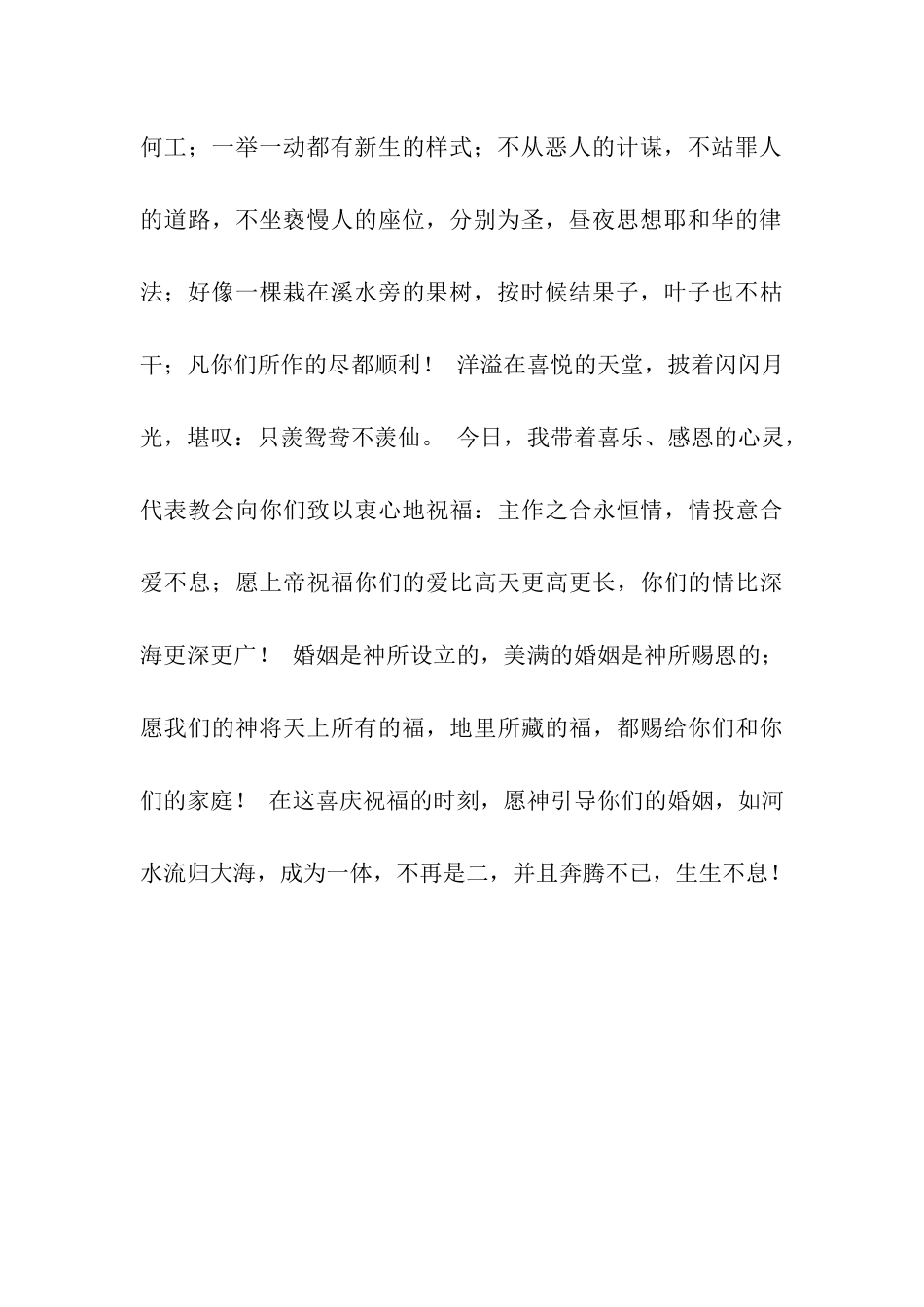 何工；一举一动都有新生的样式；不从恶人的计谋，不站罪人的道路，不坐亵慢人的座位，分别为圣，昼夜思想耶和华的律法；好像一棵栽在溪水旁的果树，按时候结果子，叶子也不枯干；凡你们所作的尽都顺利！ 洋溢在喜悦的天堂，披着闪闪月光，堪叹：只羡鸳鸯不羡仙。 今日，我带着喜乐、感恩的心灵，代表教会向你们致以衷心地祝福：主作之合永恒情，情投意合爱不息；愿上帝祝福你们的爱比高天更高更长，你们的情比深海更深更广！ 婚姻是神所设立的，美满的婚姻是神所赐恩的；愿我们的神将天上所有的福，地里所藏的福，都赐给你们和你们的家庭！ 在这喜庆祝福的时刻，愿神引导你们的婚姻，如河水流归大海，成为一体，不再是二，并且奔腾不已，生生不息！